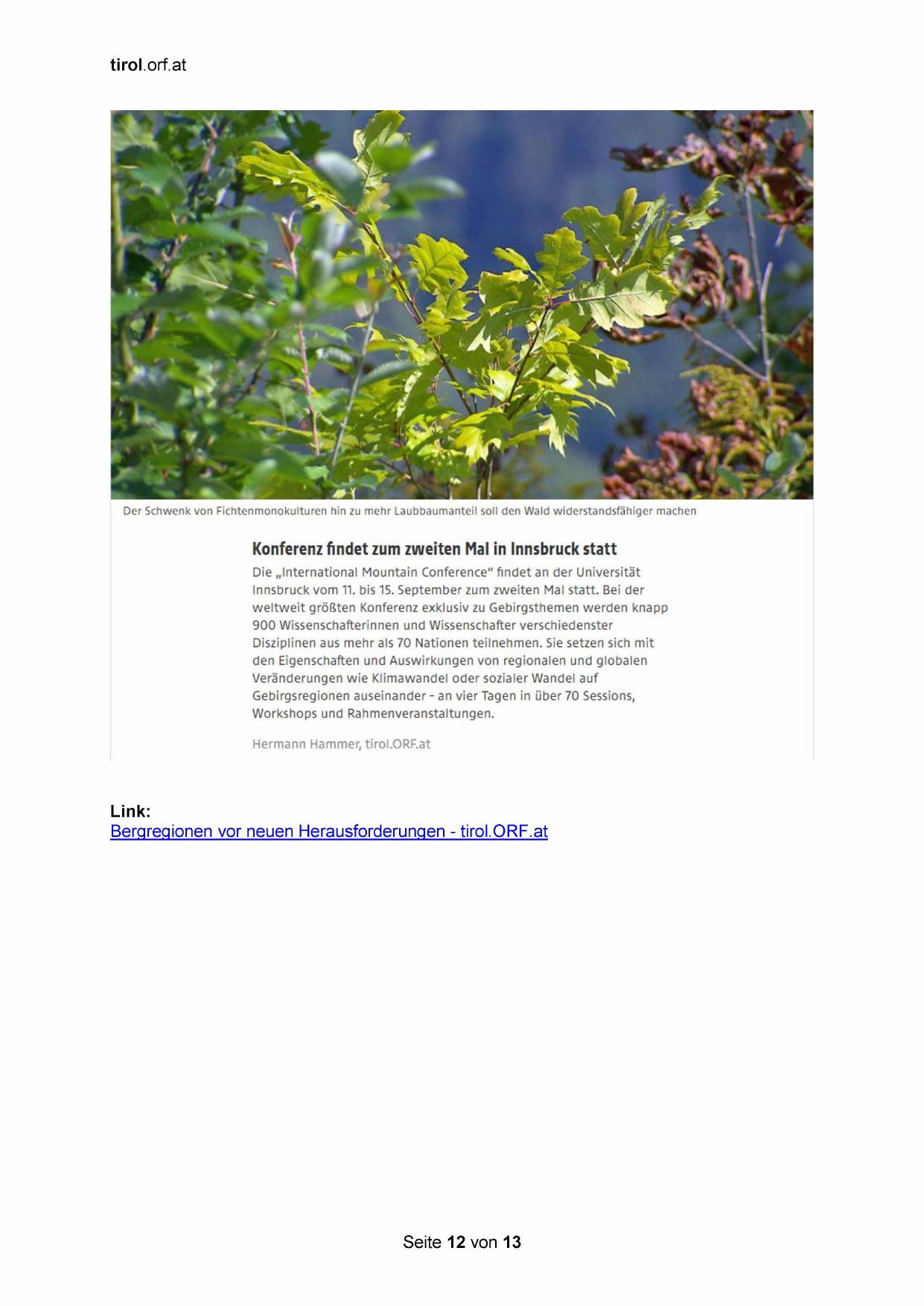 tirol.orf.at

Der Schwenk von Fichtenmonokulturen hin zu mehr Laubbaumanteil soll den Wald widerstandsfähiger machen

Konferenz findet zum zweiten Mal in Innsbruck statt

Die „International Mountain Conference“ findet an der Universität Innsbruck vom 11. bis 15. September zum zweiten Mal statt. Bei der weltweit größten Konferenz exklusiv zu Gebirgsthemen werden knapp 900 Wissenschafterinnen und Wissenschafter verschiedenster Disziplinen aus mehr als 70 Nationen teilnehmen. Sie setzen sich mit den Eigenschaften und Auswirkungen von regionalen und globalen Veränderungen wie Klimawandel oder sozialer Wandel auf Gebirgsregionen auseinander – an vier Tagen in über 70 Sessions, Workshops und Rahmenveranstaltungen.

Hermann Hammer, tirol.ORF.at

Link:
Bergregionen vor neuen Herausforderungen - tirol.ORF.at

Seite 12 von 13